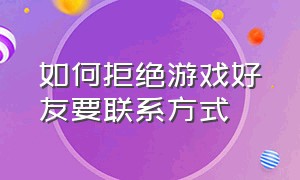 如何拒绝游戏好友要联系方式